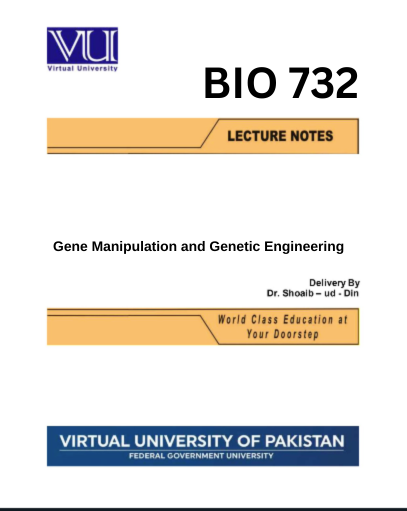 VU
Virtual University

BIO 732

LECTURE NOTES

Gene Manipulation and Genetic Engineering

Delivery By
Dr. Shoaib – ud - Din

World Class Education at Your Doorstep

VIRTUAL UNIVERSITY OF PAKISTAN
FEDERAL GOVERNMENT UNIVERSITY